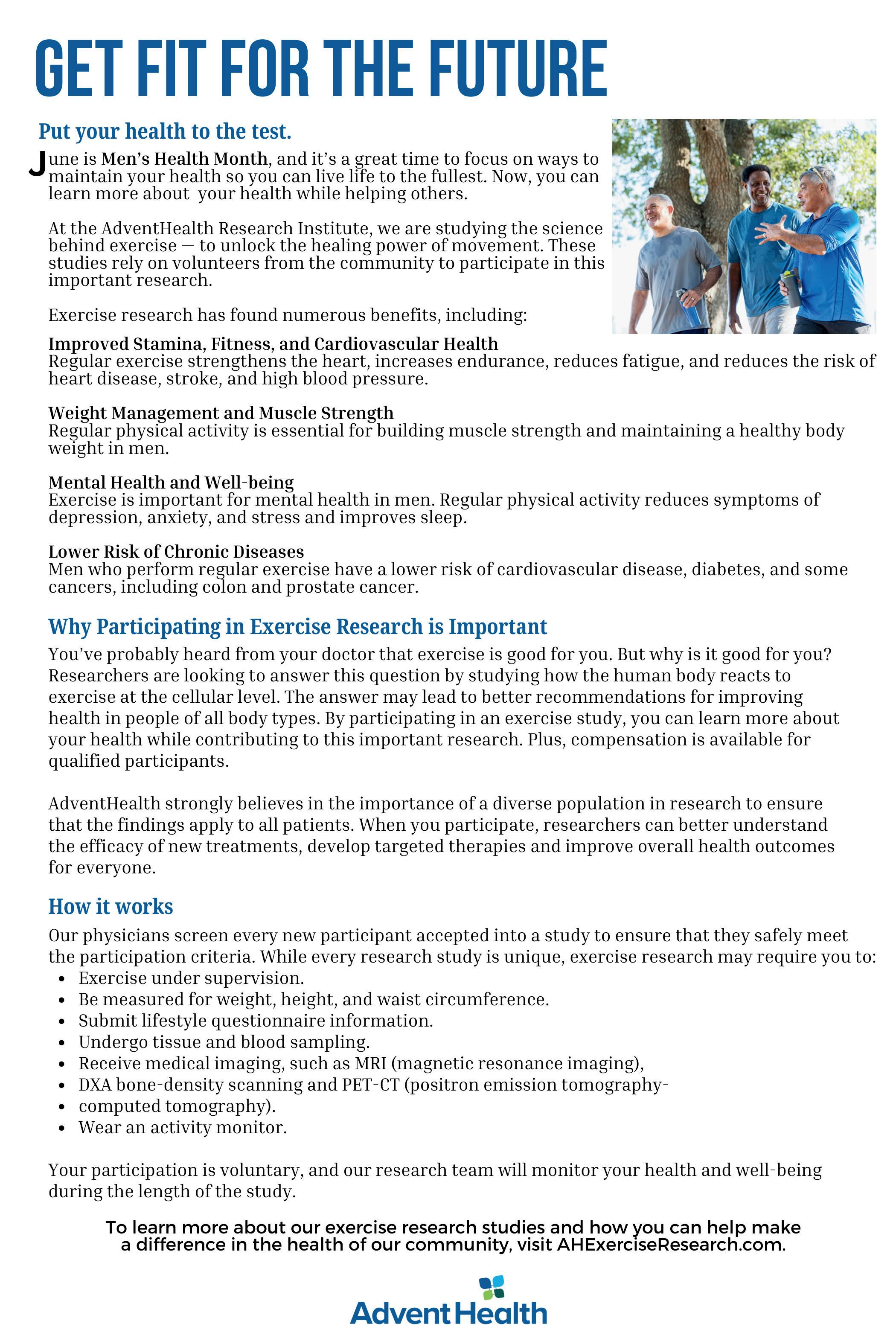 GET FIT FOR THE FUTURE

Put your health to the test.

June is Men's Health Month, and it's a great time to focus on ways to maintain your health so you can live life to the fullest. Now, you can learn more about your health while helping others.

At the AdventHealth Research Institute, we are studying the science behind exercise — to unlock the healing power of movement. These studies rely on volunteers from the community to participate in this important research.

Exercise research has found numerous benefits, including:

Improved Stamina, Fitness, and Cardiovascular Health
Regular exercise strengthens the heart, increases endurance, reduces fatigue, and reduces the risk of heart disease, stroke, and high blood pressure.

Weight Management and Muscle Strength
Regular physical activity is essential for building muscle strength and maintaining a healthy body weight in men.

Mental Health and Well-being
Exercise is important for mental health in men. Regular physical activity reduces symptoms of depression, anxiety, and stress and improves sleep.

Lower Risk of Chronic Diseases
Men who perform regular exercise have a lower risk of cardiovascular disease, diabetes, and some cancers, including colon and prostate cancer.

Why Participating in Exercise Research is Important

You've probably heard from your doctor that exercise is good for you. But why is it good for you? Researchers are looking to answer this question by studying how the human body reacts to exercise at the cellular level. The answer may lead to better recommendations for improving health in people of all body types. By participating in an exercise study, you can learn more about your health while contributing to this important research. Plus, compensation is available for qualified participants.

AdventHealth strongly believes in the importance of a diverse population in research to ensure that the findings apply to all patients. When you participate, researchers can better understand the efficacy of new treatments, develop targeted therapies and improve overall health outcomes for everyone.

How it works

Our physicians screen every new participant accepted into a study to ensure that they safely meet the participation criteria. While every research study is unique, exercise research may require you to:
• Exercise under supervision.
• Be measured for weight, height, and waist circumference.
• Submit lifestyle questionnaire information.
• Undergo tissue and blood sampling.
• Receive medical imaging, such as MRI (magnetic resonance imaging),
• DXA bone-density scanning and PET-CT (positron emission tomography-
• computed tomography).
• Wear an activity monitor.

Your participation is voluntary, and our research team will monitor your health and well-being during the length of the study.

To learn more about our exercise research studies and how you can help make a difference in the health of our community, visit AHExerciseResearch.com.

AdventHealth